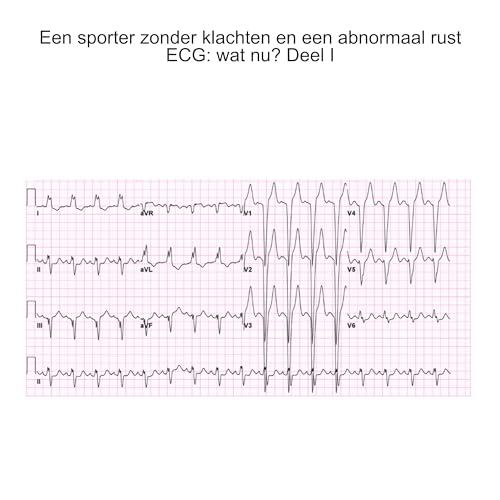 Een sporter zonder klachten en een abnormaal rust ECG: wat nu? Deel I

I
aVR
V1
V4
II
aVL
V2
V5
III
aVF
V3
V6
II